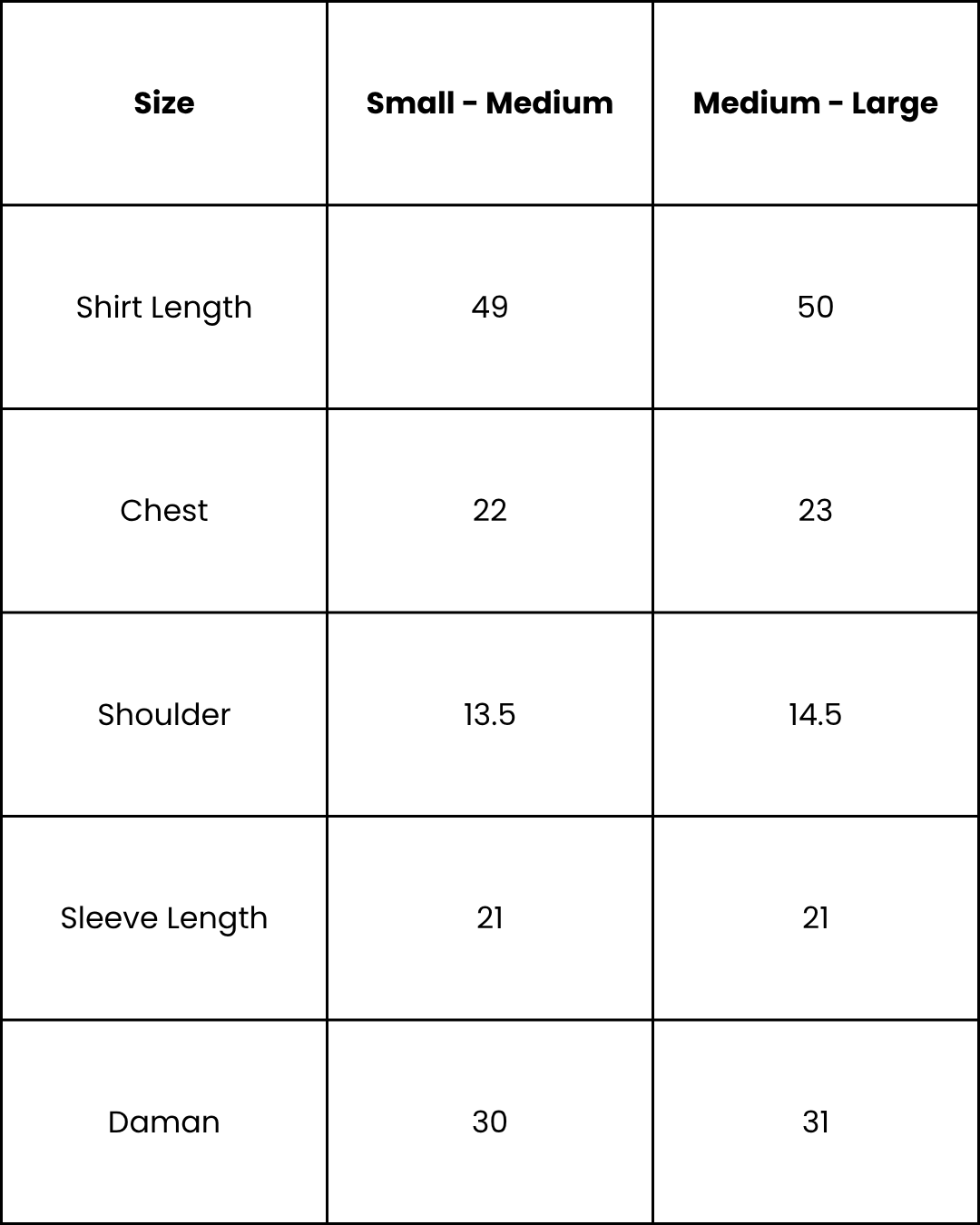 | Size | Small - Medium | Medium - Large |
|---|---|---|
| Shirt Length | 49 | 50 |
| Chest | 22 | 23 |
| Shoulder | 13.5 | 14.5 |
| Sleeve Length | 21 | 21 |
| Daman | 30 | 31 |